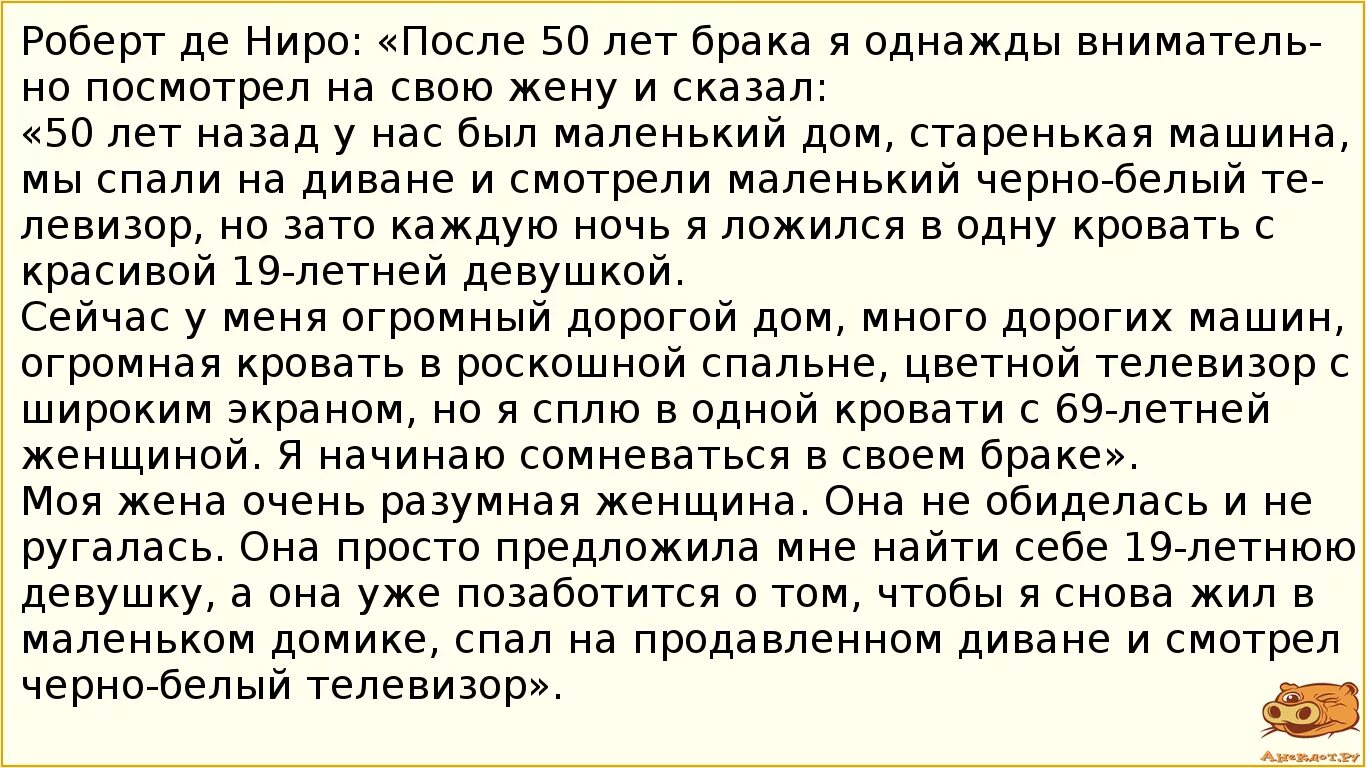 Роберт де Ниро: «После 50 лет брака я однажды внимательно посмотрел на свою жену и сказал:
«50 лет назад у нас был маленький дом, старенькая машина, мы спали на диване и смотрели маленький черно-белый телевизор, но зато каждую ночь я ложился в одну кровать с красивой 19-летней девушкой.
Сейчас у меня огромный дорогой дом, много дорогих машин, огромная кровать в роскошной спальне, цветной телевизор с широким экраном, но я сплю в одной кровати с 69-летней женщиной. Я начинаю сомневаться в своем браке».
Моя жена очень разумная женщина. Она не обиделась и не ругалась. Она просто предложила мне найти себе 19-летнюю девушку, а она уже позаботится о том, чтобы я снова жил в маленьком домике, спал на продавленном диване и смотрел черно-белый телевизор».

Анекдот.ру